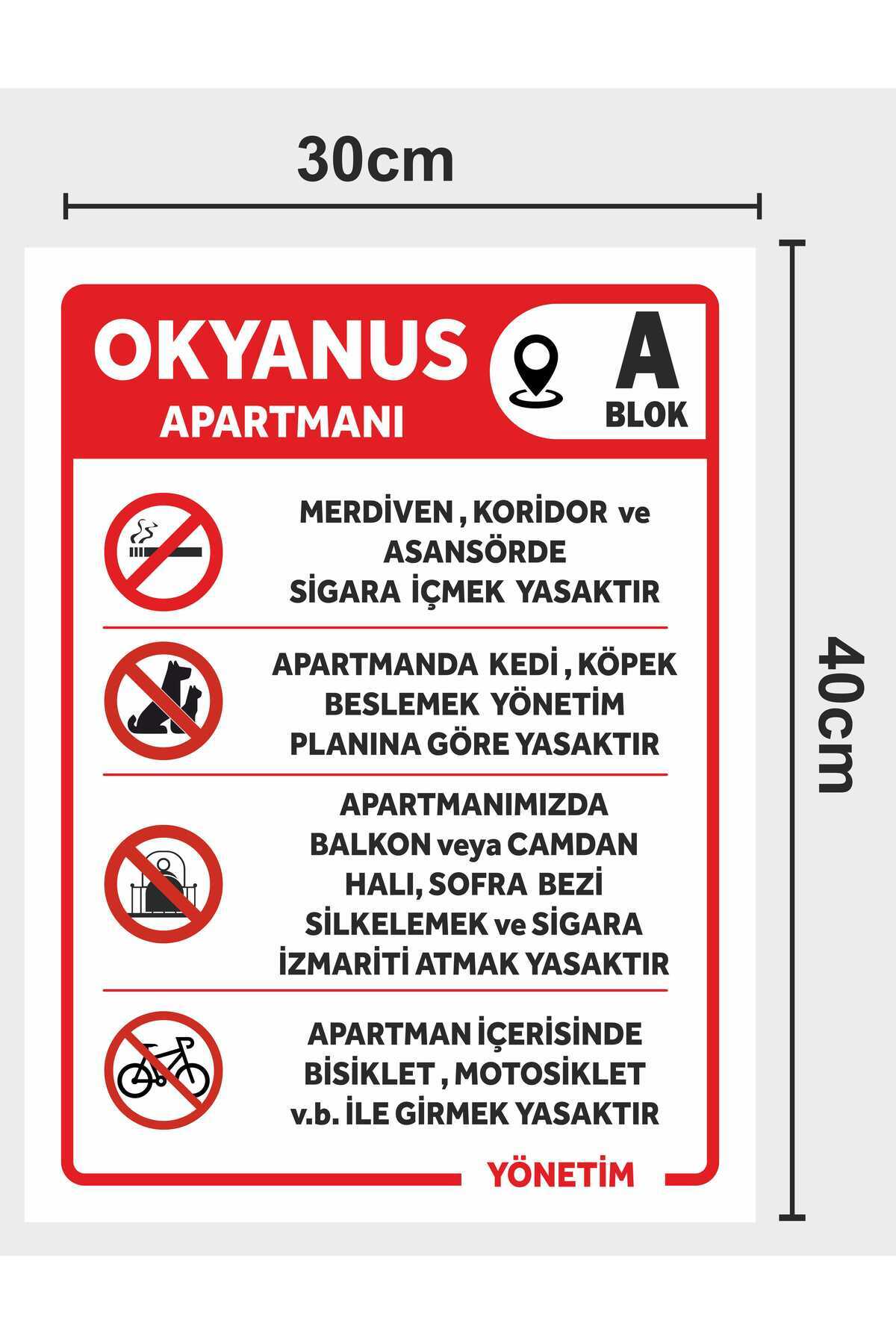 30cm

40cm

OKYANUS
APARTMANI

A
BLOK

MERDİVEN , KORİDOR ve ASANSÖRDE SİGARA İÇMEK YASAKTIR

APARTMANDA KEDİ , KÖPEK BESLEMEK YÖNETİM PLANINA GÖRE YASAKTIR

APARTMANIMIZDA BALKON veya CAMDAN HALI, SOFRA BEZİ SİLKELEMEK ve SİGARA İZMARİTİ ATMAK YASAKTIR

APARTMAN İÇERİSİNDE BİSİKLET , MOTOSİKLET v.b. İLE GİRMEK YASAKTIR

YÖNETİM